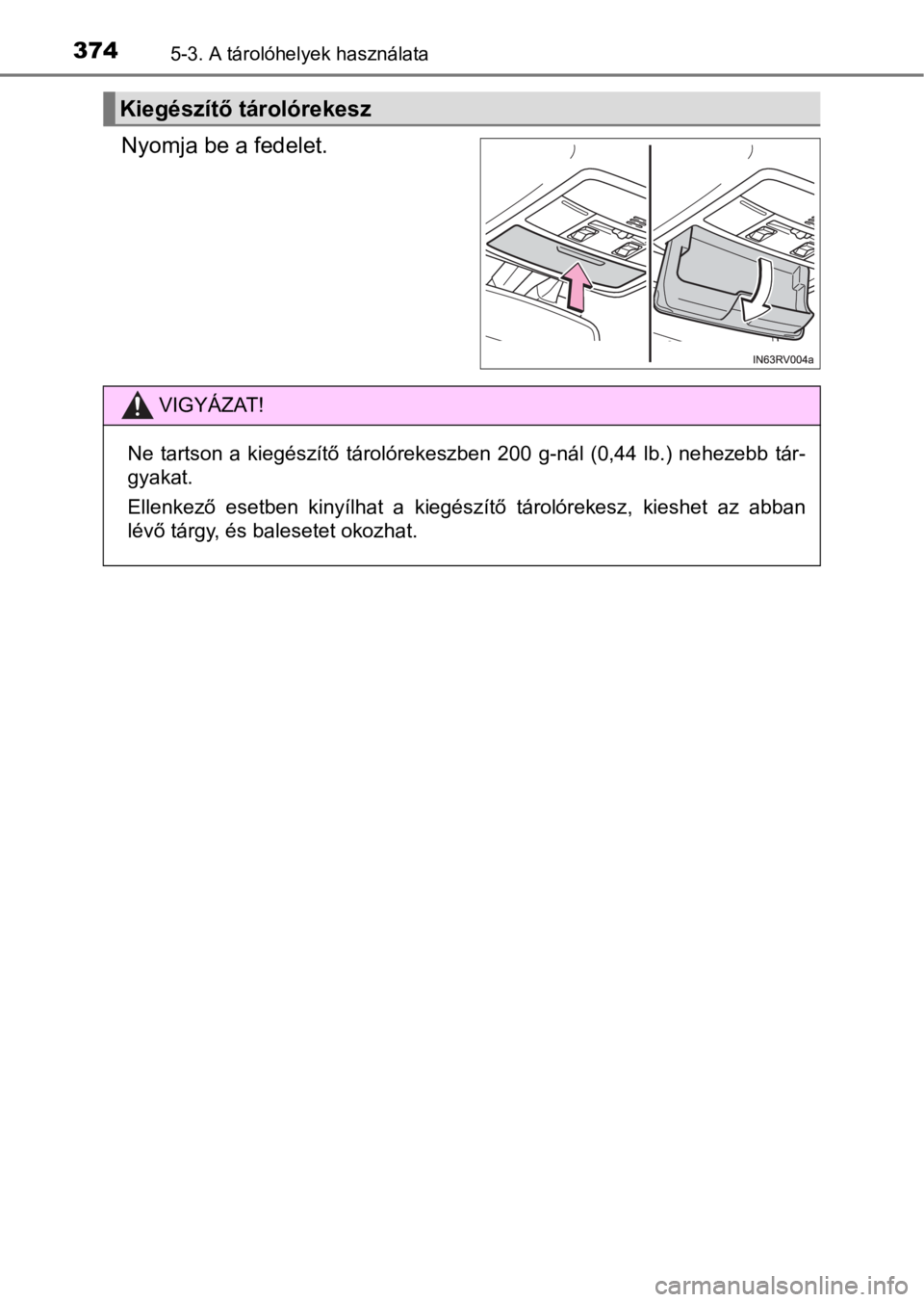 374 5-3. A tárolóhelyek használata

Kiegészítő tárolórekesz

Nyomja be a fedelet.

IN63RV004a

VIGYÁZAT!

Ne tartson a kiegészítő tárolórekeszben 200 g-nál (0,44 lb.) nehezebb tárgyakat.

Ellenkező esetben kinyílhat a kiegészítő tárolórekesz, kieshet az abban lévő tárgy, és balesetet okozhat.

carmanualsonline.info